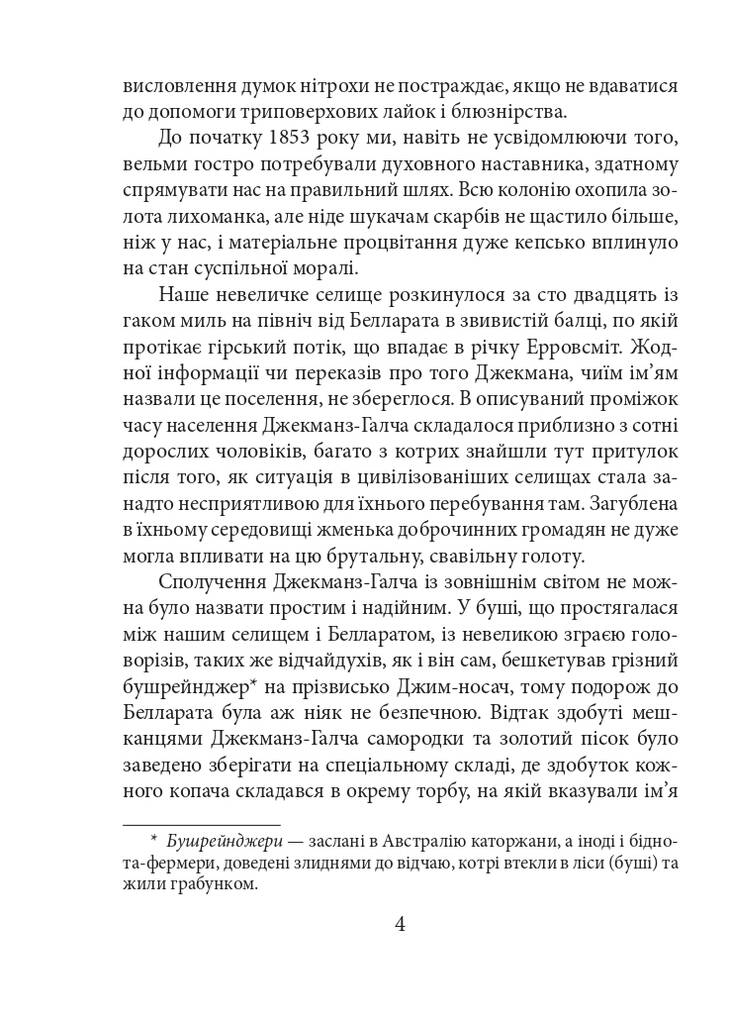 висловлення думок нітрохи не постраждає, якщо не вдаватися до допомоги триповерхових лайок і блюзнірства.

До початку 1853 року ми, навіть не усвідомлюючи того, вельми гостро потребували духовного наставника, здатному спрямувати нас на правильний шлях. Всю колонію охопила золота лихоманка, але ніде шукачам скарбів не щастило більше, ніж у нас, і матеріальне процвітання дуже кепсько вплинуло на стан суспільної моралі.

Наше невеличке селище розкинулося за сто двадцять із гаком миль на північ від Белларата в звивистій балці, по якій протікає гірський потік, що впадає в річку Ерровсміт. Жодної інформації чи переказів про того Джекмана, чиїм ім'ям назвали це поселення, не збереглося. В описуваний проміжок часу населення Джекманз-Галча складалося приблизно з сотні дорослих чоловіків, багато з котрих знайшли тут притулок після того, як ситуація в цивілізованіших селищах стала занадто несприятливою для їхнього перебування там. Загублена в їхньому середовищі жменька доброчинних громадян не дуже могла впливати на цю брутальну, свавільну голоту.

Сполучення Джекманз-Галча із зовнішнім світом не можна було назвати простим і надійним. У буші, що простягалася між нашим селищем і Белларатом, із невеликою зграєю головорізів, таких же відчайдухів, як і він сам, бешкетував грізний бушрейнджер* на прізвисько Джим-носач, тому подорож до Белларата була аж ніяк не безпечною. Відтак здобуті мешканцями Джекманз-Галча самородки та золотий пісок було заведено зберігати на спеціальному складі, де здобуток кожного копача складався в окрему торбу, на якій вказували ім'я

* Бушрейнджери — заслані в Австралію каторжани, а іноді і біднота-фермери, доведені злиднями до відчаю, котрі втекли в ліси (буші) та жили грабунком.

4